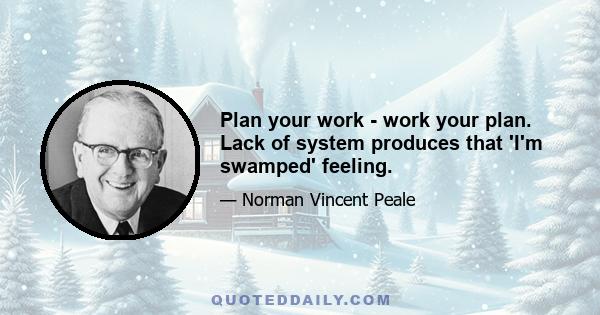 Plan your work - work your plan. Lack of system produces that 'I'm swamped' feeling.

— Norman Vincent Peale

QUOTEDDAILY.COM